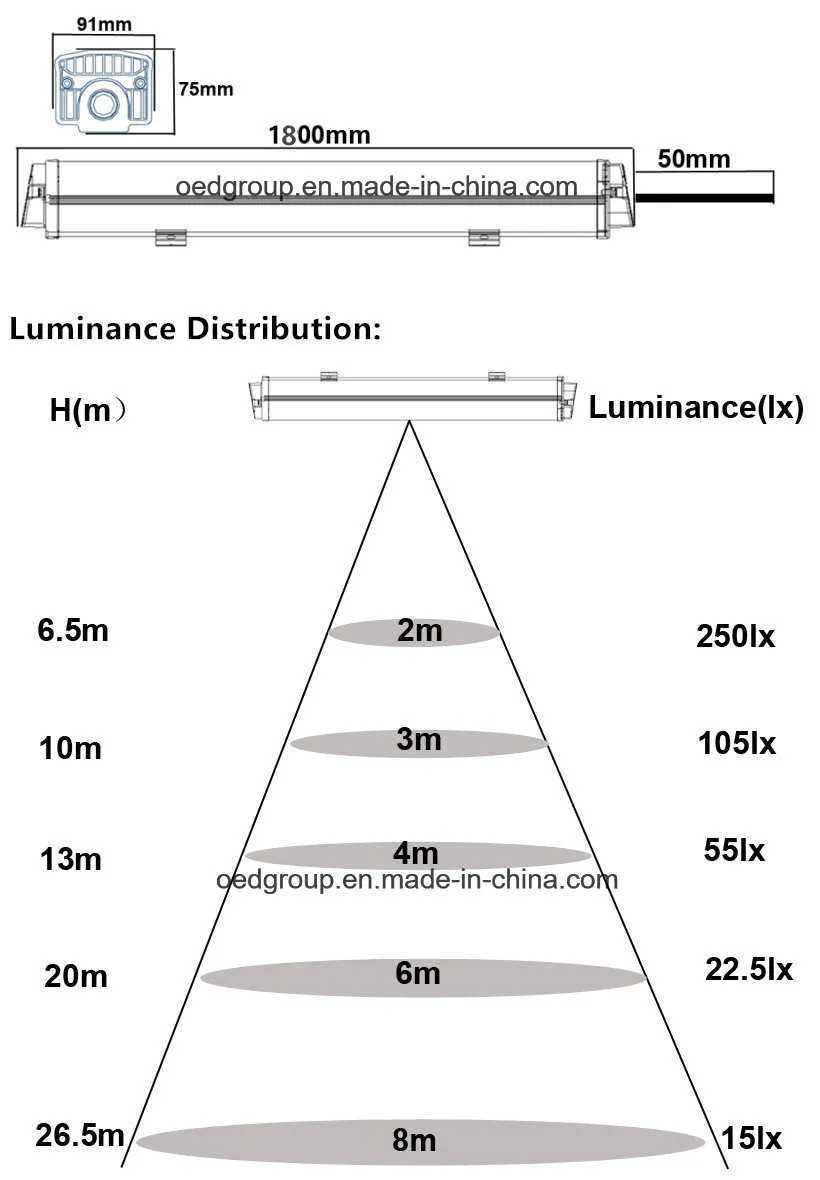 91mm

75mm

1800mm

50mm

oedgroup.en.made-in-china.com

Luminance Distribution:

H(m）

Luminance(lx)

6.5m

2m

250lx

10m

3m

105lx

13m

4m

55lx

oedgroup.en.made-in-china.com

20m

6m

22.5lx

26.5m

8m

15lx